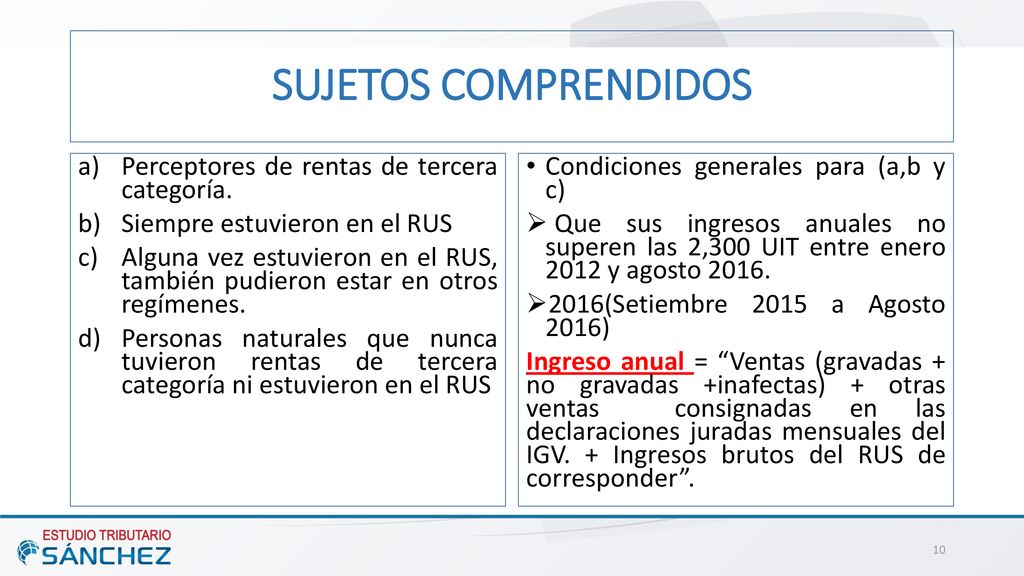 SUJETOS COMPRENDIDOS

a) Perceptores de rentas de tercera categoría.
b) Siempre estuvieron en el RUS
c) Alguna vez estuvieron en el RUS, también pudieron estar en otros regímenes.
d) Personas naturales que nunca tuvieron rentas de tercera categoría ni estuvieron en el RUS

• Condiciones generales para (a,b y c)
➢ Que sus ingresos anuales no superen las 2,300 UIT entre enero 2012 y agosto 2016.
➢2016(Setiembre 2015 a Agosto 2016)
Ingreso anual = “Ventas (gravadas + no gravadas +inafectas) + otras ventas consignadas en las declaraciones juradas mensuales del IGV. + Ingresos brutos del RUS de corresponder”.

ESTUDIO TRIBUTARIO
SÁNCHEZ

10